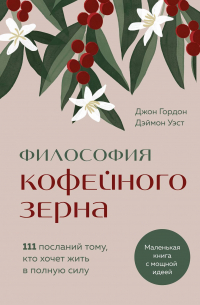 Джон Гордон
Дэймон Уэст

ФИЛОСОФИЯ
КОФЕЙНОГО
ЗЕРНА

111 посланий тому, кто хочет жить в полную силу

Маленькая книга с мощной идеей